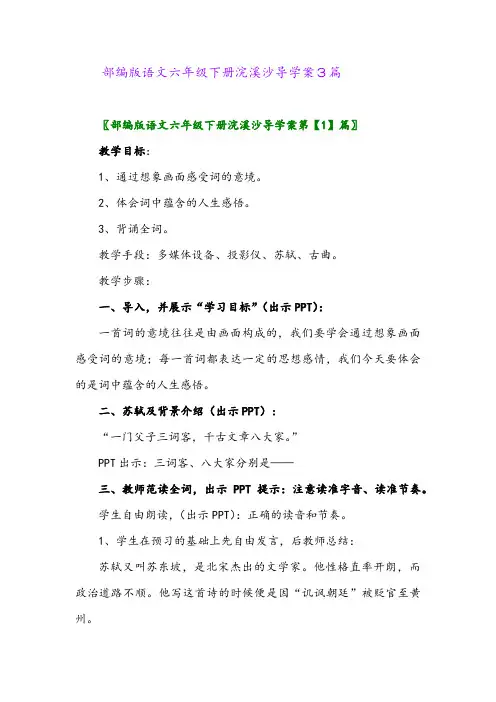 部编版语文六年级下册浣溪沙导学案3篇

〖部编版语文六年级下册浣溪沙导学案第【1】篇〗

教学目标:

1、通过想象画面感受词的意境。

2、体会词中蕴含的人生感悟。

3、背诵全词。

教学手段：多媒体设备、投影仪、苏轼、古曲。

教学步骤:

一、导入，并展示“学习目标”(出示PPT):

一首词的意境往往是由画面构成的，我们要学会通过想象画面感受词的意境；每一首词都表达一定的思想感情，我们今天要体会的是词中蕴含的人生感悟。

二、苏轼及背景介绍（出示PPT）:

“一门父子三词客，千古文章八大家。”

PPT出示：三词客、八大家分别是——

三、教师范读全词，出示 PPT 提示：注意读准字音、读准节奏。

学生自由朗读，(出示PPT)：正确的读音和节奏。

1、学生在预习的基础上先自由发言，后教师总结:

苏轼又叫苏东坡，是北宋杰出的文学家。他性格直率开朗，而政治道路不顺。他写这首诗的时候便是因“讥讽朝廷”被贬官至黄州。